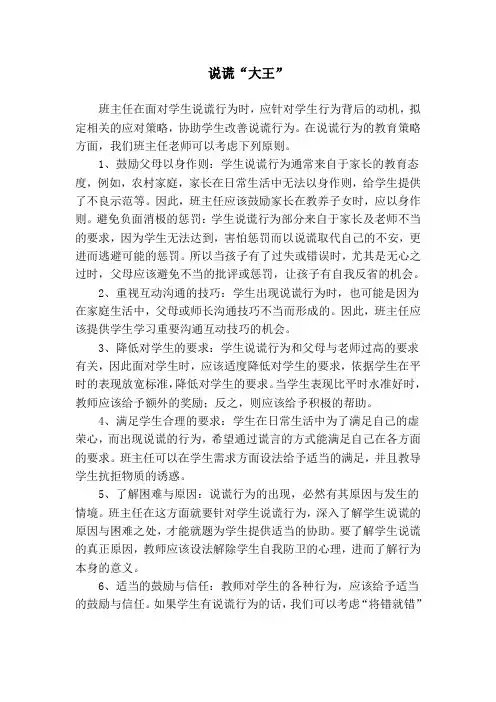 说谎“大王”

班主任在面对学生说谎行为时，应针对学生行为背后的动机，拟定相关的应对策略，协助学生改善说谎行为。在说谎行为的教育策略方面，我们班主任老师可以考虑下列原则。

1、鼓励父母以身作则：学生说谎行为通常来自于家长的教育态度，例如，农村家庭，家长在日常生活中无法以身作则，给学生提供了不良示范等。因此，班主任应该鼓励家长在教养子女时，应以身作则。避免负面消极的惩罚：学生说谎行为部分来自于家长及老师不当的要求，因为学生无法达到，害怕惩罚而以说谎取代自己的不安，更进而逃避可能的惩罚。所以当孩子有了过失或错误时，尤其是无心之过时，父母应该避免不当的批评或惩罚，让孩子有自我反省的机会。

2、重视互动沟通的技巧：学生出现说谎行为时，也可能是因为在家庭生活中，父母或师长沟通技巧不当而形成的。因此，班主任应该提供学生学习重要沟通互动技巧的机会。

3、降低对学生的要求：学生说谎行为和父母与老师过高的要求有关，因此面对学生时，应该适度降低对学生的要求，依据学生在平时的表现放宽标准，降低对学生的要求。当学生表现比平时水准好时，教师应该给予额外的奖励；反之，则应该给予积极的帮助。

4、满足学生合理的要求：学生在日常生活中为了满足自己的虚荣心，而出现说谎的行为，希望通过谎言的方式能满足自己在各方面的要求。班主任可以在学生需求方面设法给予适当的满足，并且教导学生抗拒物质的诱惑。

5、了解困难与原因：说谎行为的出现，必然有其原因与发生的情境。班主任在这方面就要针对学生说谎行为，深入了解学生说谎的原因与困难之处，才能就题为学生提供适当的协助。要了解学生说谎的真正原因，教师应该设法解除学生自我防卫的心理，进而了解行为本身的意义。

6、适当的鼓励与信任：教师对学生的各种行为，应该给予适当的鼓励与信任。如果学生有说谎行为的话，我们可以考虑“将错就错”